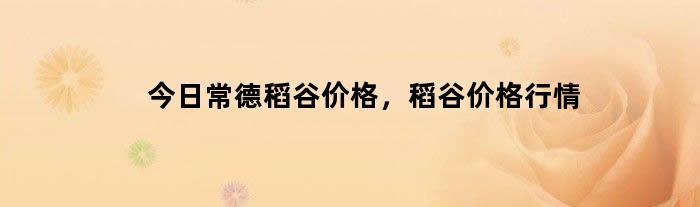 今日常德稻谷价格，稻谷价格行情